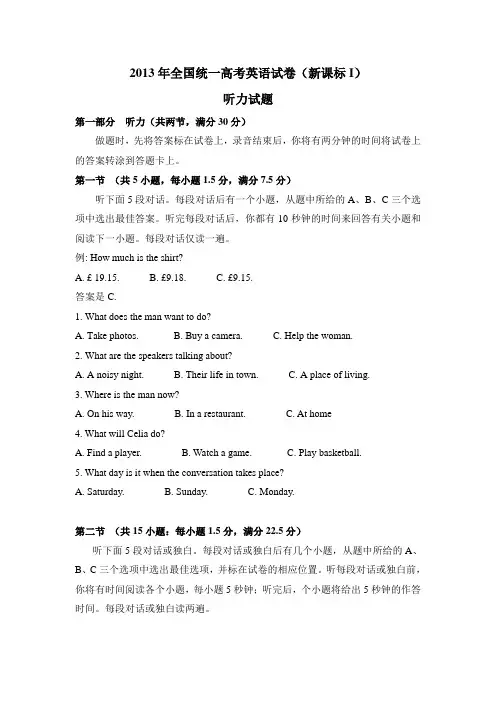 2013 年全国统一高考英语试卷（新课标 I）

听力试题

第一部分　听力（共两节，满分 30 分）

做题时，先将答案标在试卷上，录音结束后，你将有两分钟的时间将试卷上的答案转涂到答题卡上。

第一节　（共 5 小题，每小题 1.5 分，满分 7.5 分）

听下面 5 段对话。每段对话后有一个小题，从题中所给的 A、B、C 三个选项中选出最佳答案。听完每段对话后，你都有 10 秒钟的时间来回答有关小题和阅读下一小题。每段对话仅读一遍。

例: How much is the shirt?

A. £ 19.15.　　B. £9.18.　　C. £9.15.

答案是 C.

1. What does the man want to do?

A. Take photos.　　B. Buy a camera.　　C. Help the woman.

2. What are the speakers talking about?

A. A noisy night.　　B. Their life in town.　　C. A place of living.

3. Where is the man now?

A. On his way.　　B. In a restaurant.　　C. At home

4. What will Celia do?

A. Find a player.　　B. Watch a game.　　C. Play basketball.

5. What day is it when the conversation takes place?

A. Saturday.　　B. Sunday.　　C. Monday.

第二节　（共 15 小题；每小题 1.5 分，满分 22.5 分）

听下面 5 段对话或独白。每段对话或独白后有几个小题，从题中所给的 A、B、C 三个选项中选出最佳选项，并标在试卷的相应位置。听每段对话或独白前，你将有时间阅读各个小题，每小题 5 秒钟；听完后，个小题将给出 5 秒钟的作答时间。每段对话或独白读两遍。